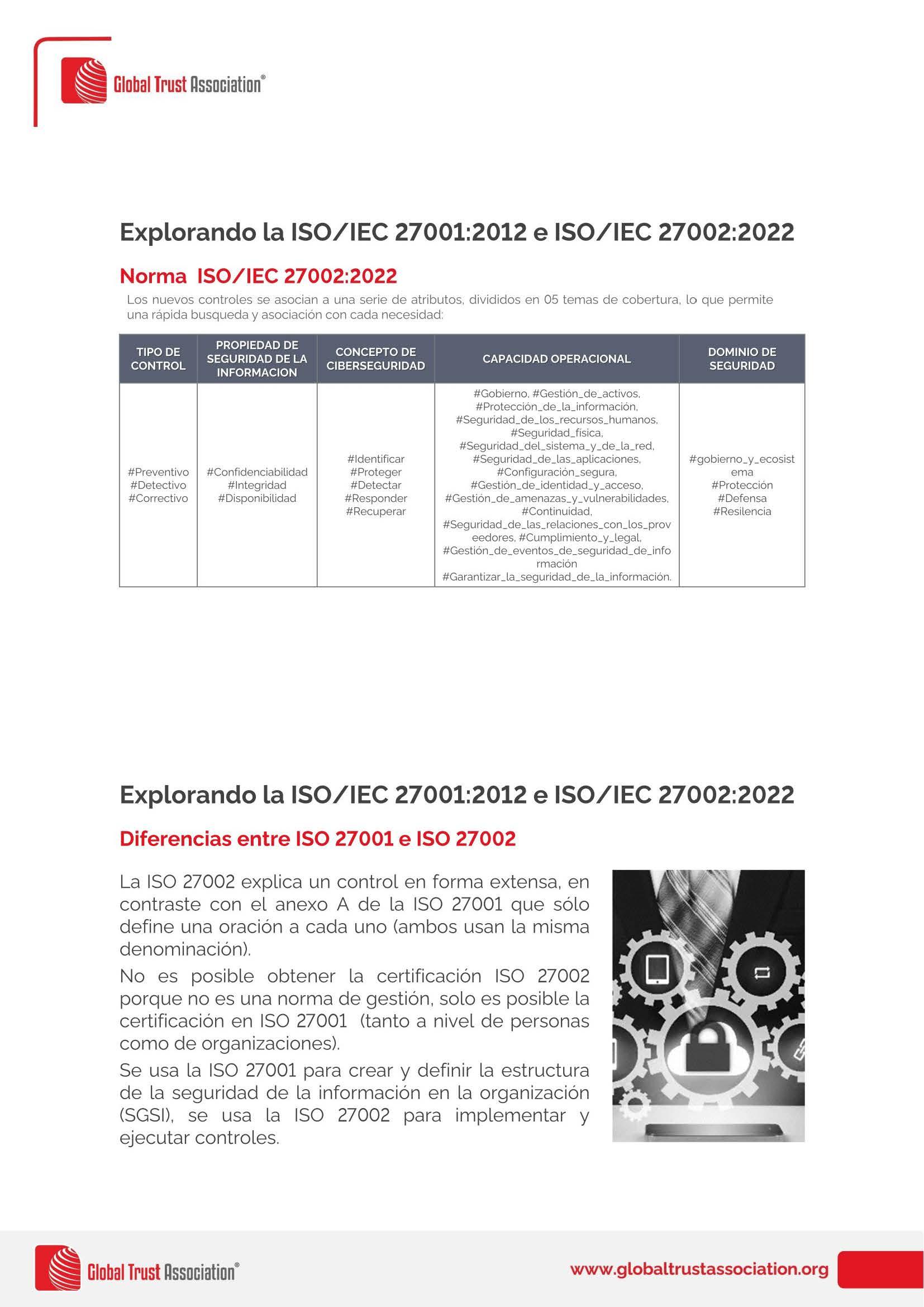 Global Trust Association®

Explorando la ISO/IEC 27001:2012 e ISO/IEC 27002:2022

Norma ISO/IEC 27002:2022

Los nuevos controles se asocian a una serie de atributos, divididos en 05 temas de cobertura, lo que permite una rápida busqueda y asociación con cada necesidad:

| TIPO DE CONTROL | PROPIEDAD DE SEGURIDAD DE LA INFORMACION | CONCEPTO DE CIBERSEGURIDAD | CAPACIDAD OPERACIONAL | DOMINIO DE SEGURIDAD |
|---|---|---|---|---|
| #Preventivo #Detectivo #Correctivo | #Confidenciabilidad #Integridad #Disponibilidad | #Identificar #Proteger #Detectar #Responder #Recuperar | #Gobierno, #Gestión_de_activos, #Protección_de_la_información, #Seguridad_de_los_recursos_humanos, #Seguridad_fisica, #Seguridad_del_sistema_y_de_la_red, #Seguridad_de_las_aplicaciones, #Configuración_segura, #Gestión_de_identidad_y_acceso, #Gestión_de_amenazas_y_vulnerabilidades, #Continuidad, #Seguridad_de_las_relaciones_con_los_proveedores, #Cumplimiento_y_legal, #Gestión_de_eventos_de_seguridad_de_información #Garantizar_la_seguridad_de_la_información. | #gobierno_y_ecosistema #Protección #Defensa #Resilencia |

Explorando la ISO/IEC 27001:2012 e ISO/IEC 27002:2022

Diferencias entre ISO 27001 e ISO 27002

La ISO 27002 explica un control en forma extensa, en contraste con el anexo A de la ISO 27001 que sólo define una oración a cada uno (ambos usan la misma denominación).

No es posible obtener la certificación ISO 27002 porque no es una norma de gestión, solo es posible la certificación en ISO 27001 (tanto a nivel de personas como de organizaciones).

Se usa la ISO 27001 para crear y definir la estructura de la seguridad de la información en la organización (SGSI), se usa la ISO 27002 para implementar y ejecutar controles.

Global Trust Association®

www.globaltrustassociation.org